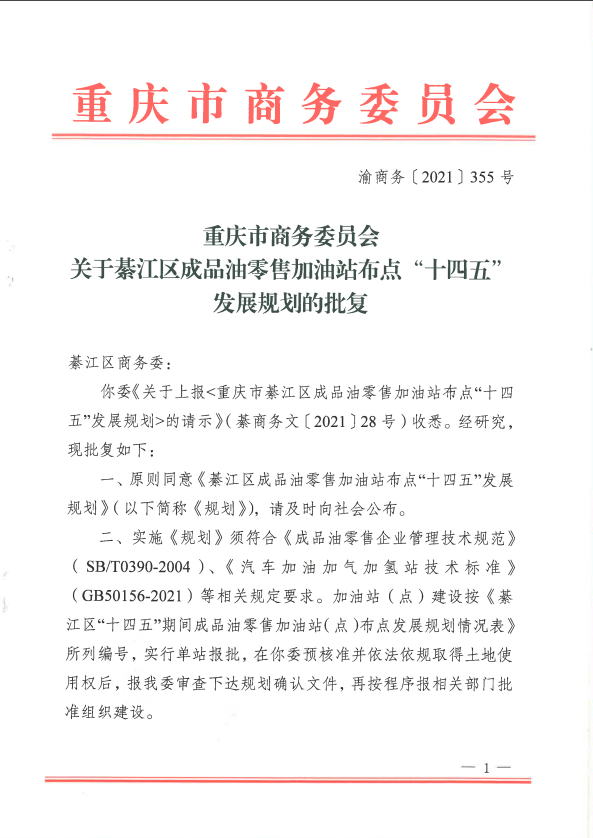 重庆市商务委员会

渝商务〔2021〕355号

重庆市商务委员会
关于綦江区成品油零售加油站布点“十四五”
发展规划的批复

綦江区商务委：

你委《关于上报<重庆市綦江区成品油零售加油站布点“十四五”发展规划>的请示》（綦商务文〔2021〕28号）收悉。经研究，现批复如下：

一、原则同意《綦江区成品油零售加油站布点“十四五”发展规划》（以下简称《规划》），请及时向社会公布。

二、实施《规划》须符合《成品油零售企业管理技术规范》（SB/T0390-2004）、《汽车加油加气加氢站技术标准》（GB50156-2021）等相关规定要求。加油站（点）建设按《綦江区“十四五”期间成品油零售加油站（点）布点发展规划情况表》所列编号，实行单站报批，在你委预核准并依法依规取得土地使用权后，报我委审查下达规划确认文件，再按程序报相关部门批准组织建设。

— 1 —